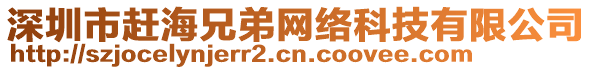 深圳市赶海兄弟网络科技有限公司
http://szjocelynjerr2.cn.coovee.com